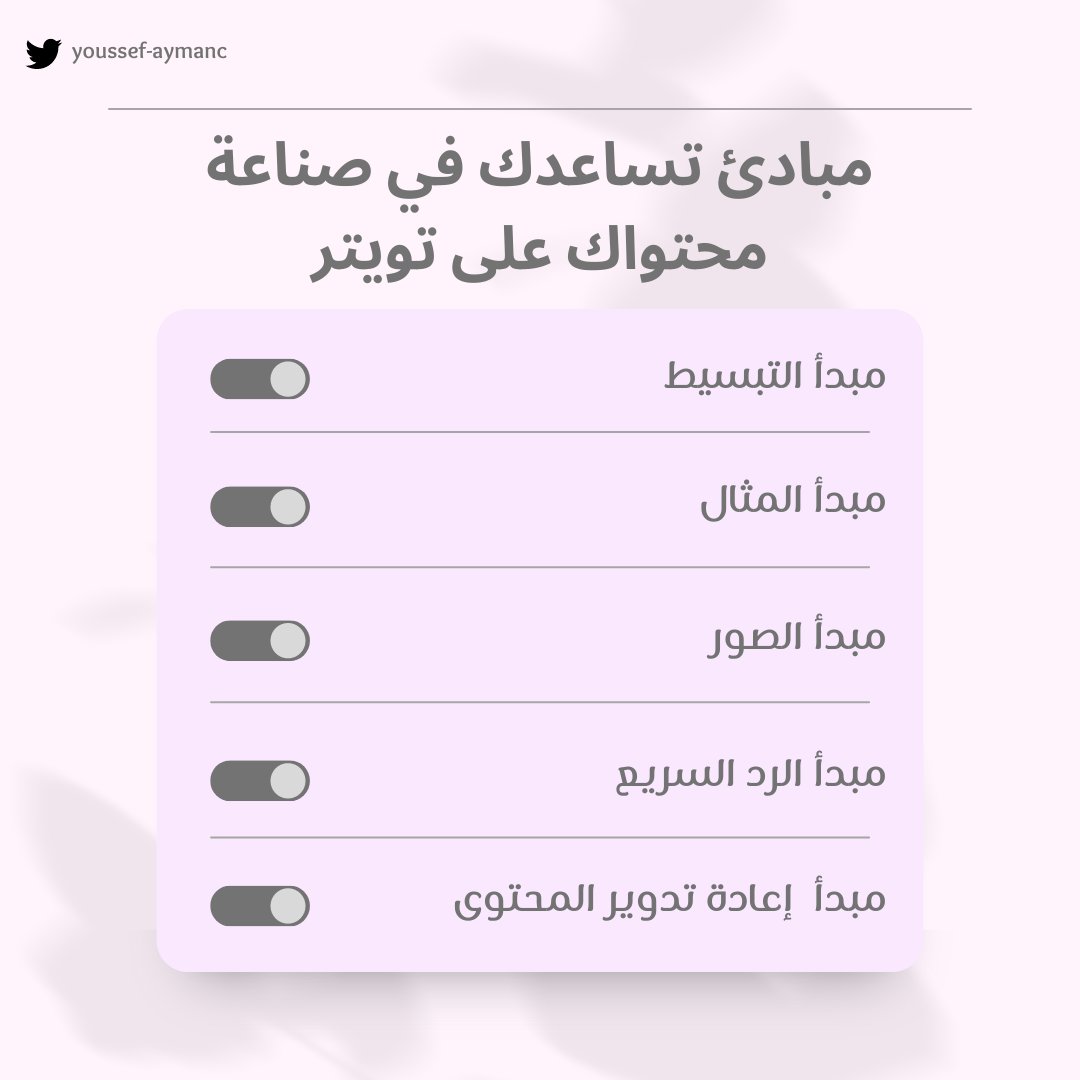 youssef-aymanc

مبادئ تساعدك في صناعة محتواك على تويتر

مبدأ التبسيط

مبدأ المثال

مبدأ الصور

مبدأ الرد السريع

مبدأ إعادة تدوير المحتوى